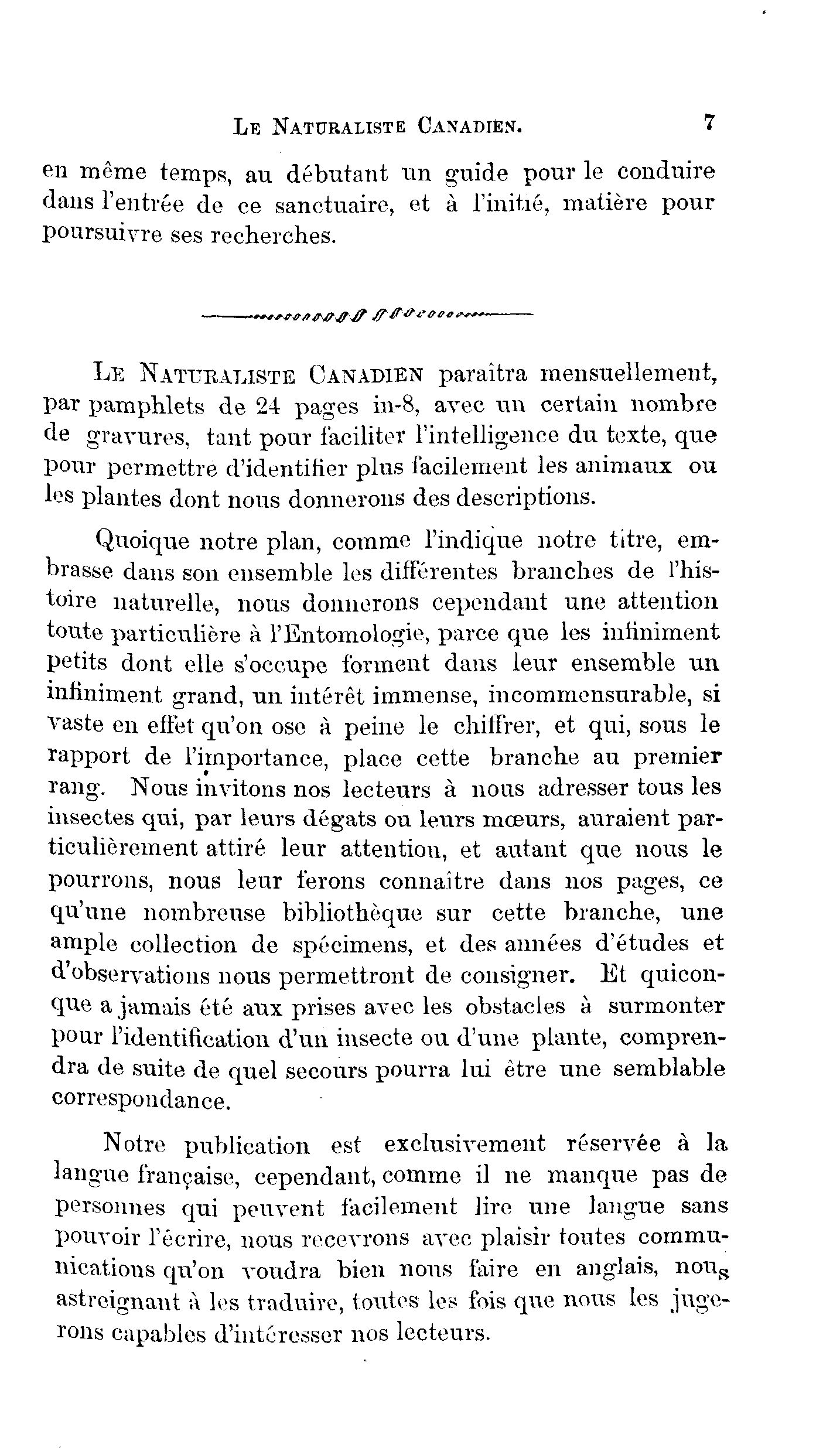 LE NATURALISTE CANADIEN. 7

en même temps, au débutant un guide pour le conduire dans l'entrée de ce sanctuaire, et à l'initié, matière pour poursuivre ses recherches.

LE NATURALISTE CANADIEN paraîtra mensuellement, par pamphlets de 24 pages in-8, avec un certain nombre de gravures, tant pour faciliter l'intelligence du texte, que pour permettre d'identifier plus facilement les animaux ou les plantes dont nous donnerons des descriptions.

Quoique notre plan, comme l'indique notre titre, embrasse dans son ensemble les différentes branches de l'histoire naturelle, nous donnerons cependant une attention toute particulière à l'Entomologie, parce que les infiniment petits dont elle s'occupe forment dans leur ensemble un infiniment grand, un intérêt immense, incommensurable, si vaste en effet qu'on ose à peine le chiffrer, et qui, sous le rapport de l'importance, place cette branche au premier rang. Nous invitons nos lecteurs à nous adresser tous les insectes qui, par leurs dégats ou leurs mœurs, auraient particulièrement attiré leur attention, et autant que nous le pourrons, nous leur ferons connaître dans nos pages, ce qu'une nombreuse bibliothèque sur cette branche, une ample collection de spécimens, et des années d'études et d'observations nous permettront de consigner. Et quiconque a jamais été aux prises avec les obstacles à surmonter pour l'identification d'un insecte ou d'une plante, comprendra de suite de quel secours pourra lui être une semblable correspondance.

Notre publication est exclusivement réservée à la langue française, cependant, comme il ne manque pas de personnes qui peuvent facilement lire une langue sans pouvoir l'écrire, nous recevrons avec plaisir toutes communications qu'on voudra bien nous faire en anglais, nous astreignant à les traduire, toutes les fois que nous les jugerons capables d'intéresser nos lecteurs.